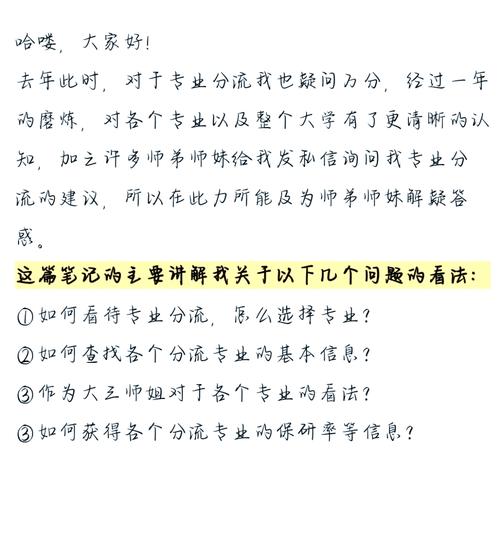 哈喽，大家好！

去年此时，对于专业分流我也疑问万分，经过一年的磨炼，对各个专业以及整个大学有了更清晰的认知，加之许多师弟师妹给我发私信询问我专业分流的建议，所以在此力所能及为师弟师妹解疑答惑。

这篇笔记的主要讲解我关于以下几个问题的看法：

①如何看待专业分流，怎么选择专业？

②如何查找各个分流专业的基本信息？

③作为大三师姐对于各个专业的看法？

③如何获得各个分流专业的保研率等信息？